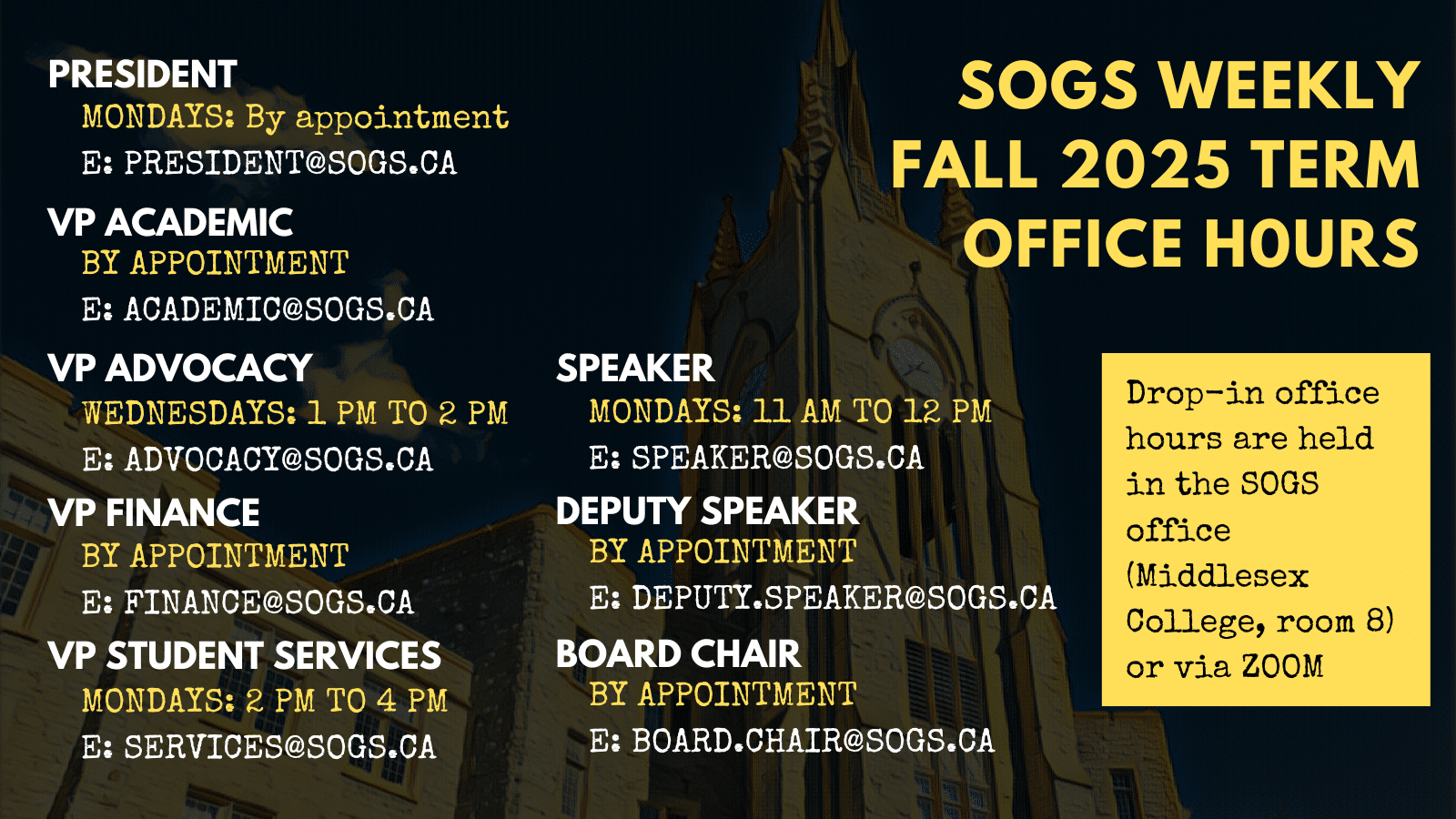 SOGS WEEKLY FALL 2025 TERM OFFICE HOURS

PRESIDENT
MONDAYS: By appointment
E: PRESIDENT@SOGS.CA

VP ACADEMIC
BY APPOINTMENT
E: ACADEMIC@SOGS.CA

VP ADVOCACY
WEDNESDAYS: 1 PM TO 2 PM
E: ADVOCACY@SOGS.CA

VP FINANCE
BY APPOINTMENT
E: FINANCE@SOGS.CA

VP STUDENT SERVICES
MONDAYS: 2 PM TO 4 PM
E: SERVICES@SOGS.CA

SPEAKER
MONDAYS: 11 AM TO 12 PM
E: SPEAKER@SOGS.CA

DEPUTY SPEAKER
BY APPOINTMENT
E: DEPUTY.SPEAKER@SOGS.CA

BOARD CHAIR
BY APPOINTMENT
E: BOARD.CHAIR@SOGS.CA

Drop-in office hours are held in the SOGS office (Middlesex College, room 8) or via ZOOM